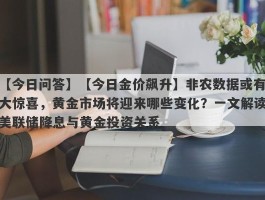 【今日问答】【今日金价飙升】非农数据或有大惊喜，黄金市场将迎来哪些变化？一文解读美联储降息与黄金投资关系